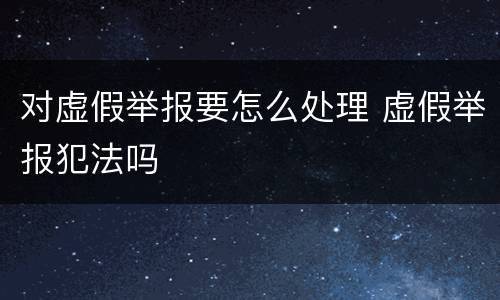 对虚假举报要怎么处理 虚假举报犯法吗